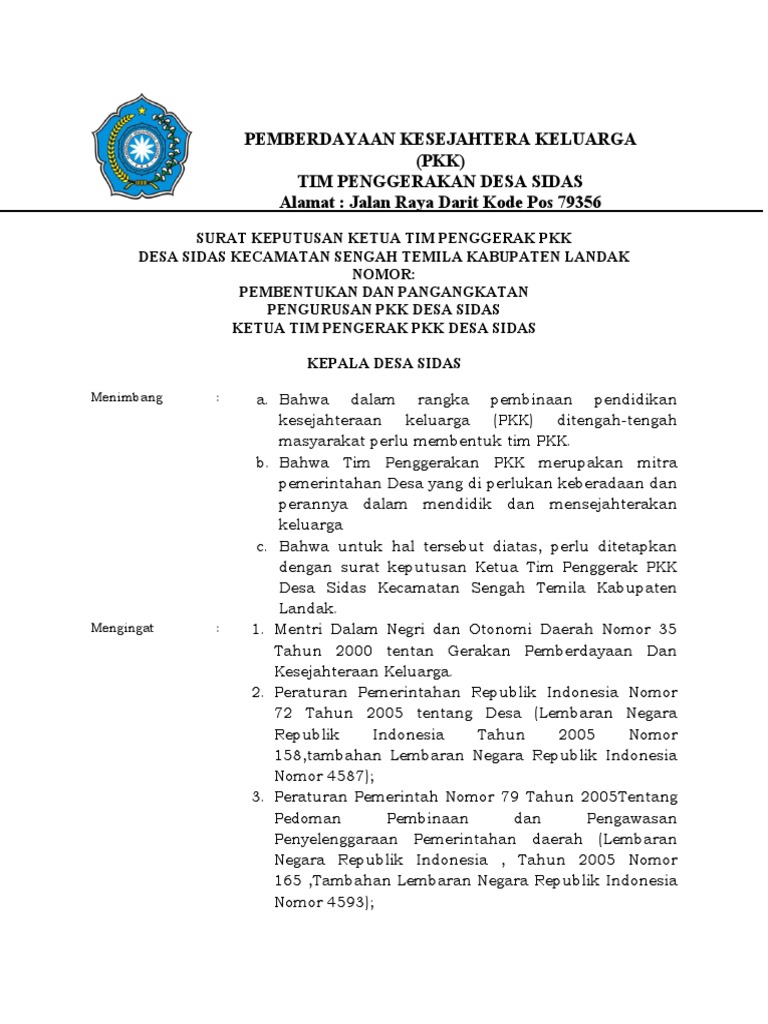 PEMBERDAYAAN KESEJAHTERA KELUARGA
(PKK)
TIM PENGGERAKAN DESA SIDAS
Alamat : Jalan Raya Darit Kode Pos 79356

SURAT KEPUTUSAN KETUA TIM PENGGERAK PKK
DESA SIDAS KECAMATAN SENGAH TEMILA KABUPATEN LANDAK
NOMOR:
PEMBENTUKAN DAN PANGANGKATAN
PENGURUSAN PKK DESA SIDAS
KETUA TIM PENGERAK PKK DESA SIDAS

KEPALA DESA SIDAS

Menimbang : a. Bahwa dalam rangka pembinaan pendidikan kesejahteraan keluarga (PKK) ditengah-tengah masyarakat perlu membentuk tim PKK.
b. Bahwa Tim Penggerakan PKK merupakan mitra pemerintahan Desa yang di perlukan keberadaan dan perannya dalam mendidik dan mensejahterakan keluarga
c. Bahwa untuk hal tersebut diatas, perlu ditetapkan dengan surat keputusan Ketua Tim Penggerak PKK Desa Sidas Kecamatan Sengah Temila Kabupaten Landak.

Mengingat : 1. Mentri Dalam Negri dan Otonomi Daerah Nomor 35 Tahun 2000 tentan Gerakan Pemberdayaan Dan Kesejahteraan Keluarga.
2. Peraturan Pemerintahan Republik Indonesia Nomor 72 Tahun 2005 tentang Desa (Lembaran Negara Republik Indonesia Tahun 2005 Nomor 158,tambahan Lembaran Negara Republik Indonesia Nomor 4587);
3. Peraturan Pemerintah Nomor 79 Tahun 2005Tentang Pedoman Pembinaan dan Pengawasan Penyelenggaraan Pemerintahan daerah (Lembaran Negara Republik Indonesia , Tahun 2005 Nomor 165 ,Tambahan Lembaran Negara Republik Indonesia Nomor 4593);